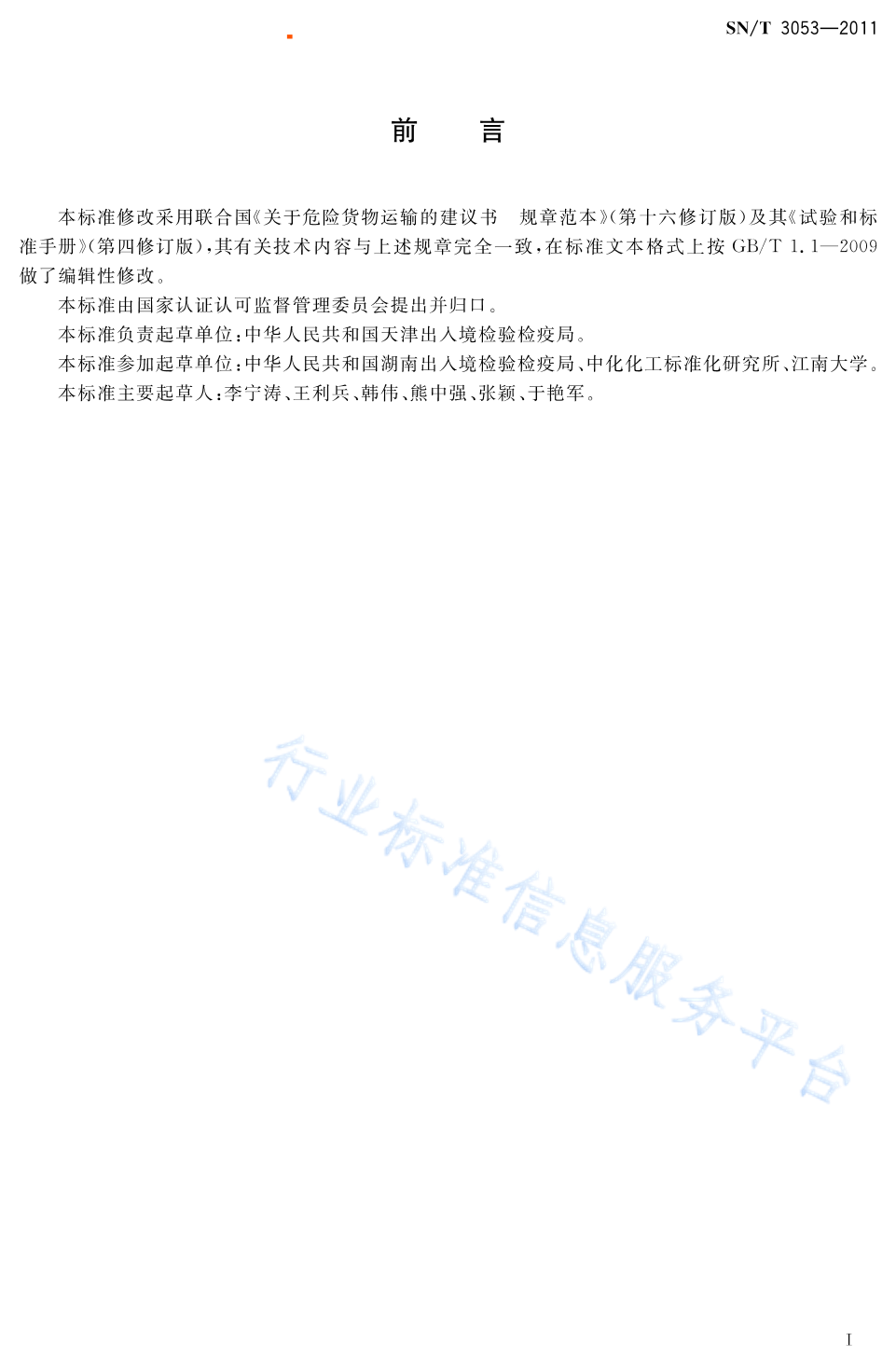 SN/T 3053—2011

前　言

本标准修改采用联合国《关于危险货物运输的建议书　规章范本》(第十六修订版)及其《试验和标准手册》(第四修订版),其有关技术内容与上述规章完全一致,在标准文本格式上按 GB/T 1.1—2009 做了编辑性修改。

本标准由国家认证认可监督管理委员会提出并归口。

本标准负责起草单位:中华人民共和国天津出入境检验检疫局。

本标准参加起草单位:中华人民共和国湖南出入境检验检疫局、中化化工标准化研究所、江南大学。

本标准主要起草人:李宁涛、王利兵、韩伟、熊中强、张颖、于艳军。

行业标准信息服务平台

I